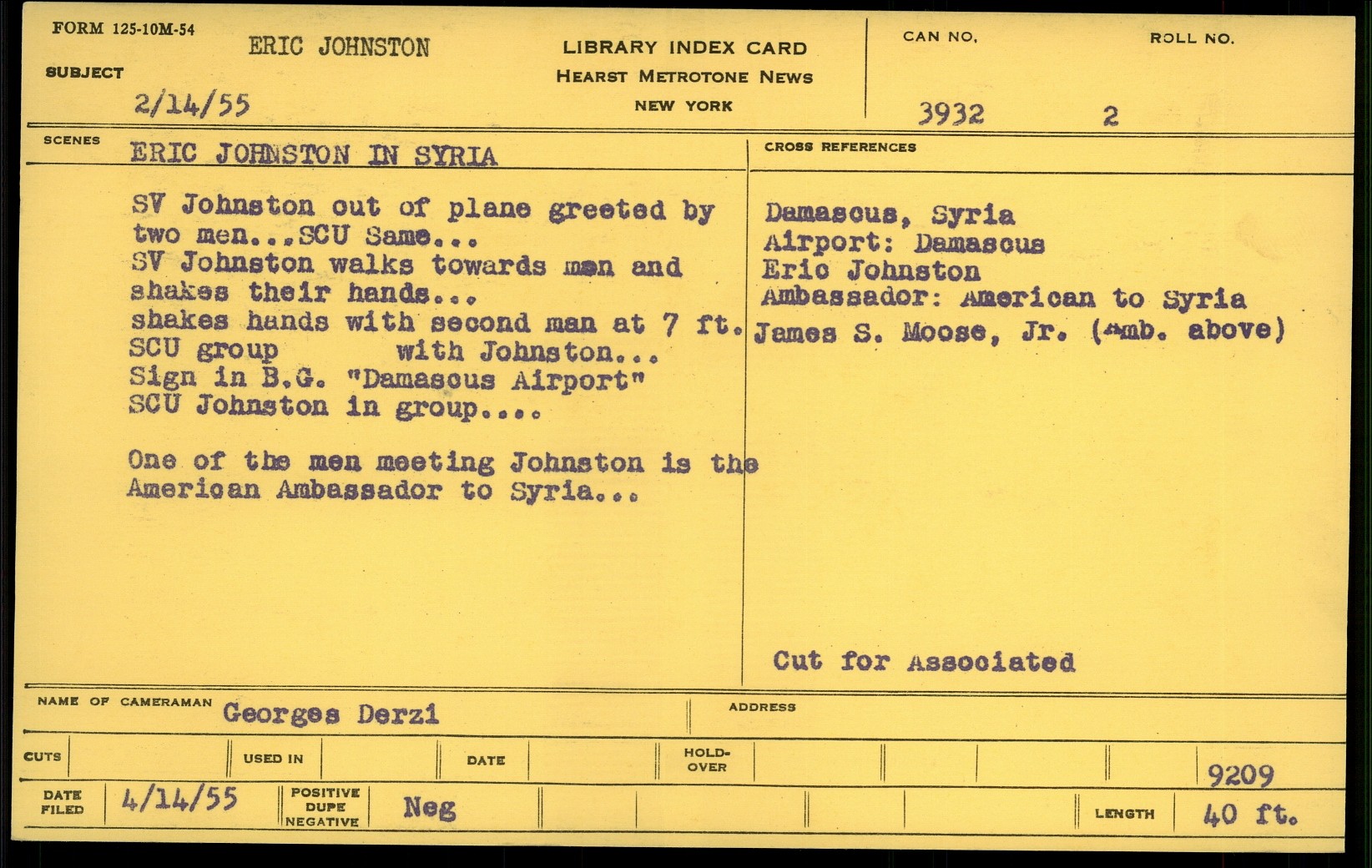 FORM 125-10M-54

SUBJECT ERIC JOHNSTON
2/14/55

LIBRARY INDEX CARD
HEARST METROTONE NEWS
NEW YORK

CAN NO.
3932

ROLL NO.
2

SCENES
ERIC JOHNSTON IN SYRIA

SV Johnston out of plane greeted by two men...SCU Same...
SV Johnston walks towards men and shakes their hands...
shakes hands with second man at 7 ft.
SCU group with Johnston...
Sign in B.G. "Damascus Airport"
SCU Johnston in group....

One of the men meeting Johnston is the American Ambassador to Syria...

CROSS REFERENCES

Damascus, Syria
Airport: Damascus
Eric Johnston
Ambassador: American to Syria
James S. Moose, Jr. (Amb. above)

Cut for Associated

NAME OF CAMERAMAN Georges Derzi
ADDRESS

CUTS
USED IN
DATE
HOLD-OVER
9209

DATE FILED 4/14/55
POSITIVE DUPE NEGATIVE Neg
LENGTH 40 ft.